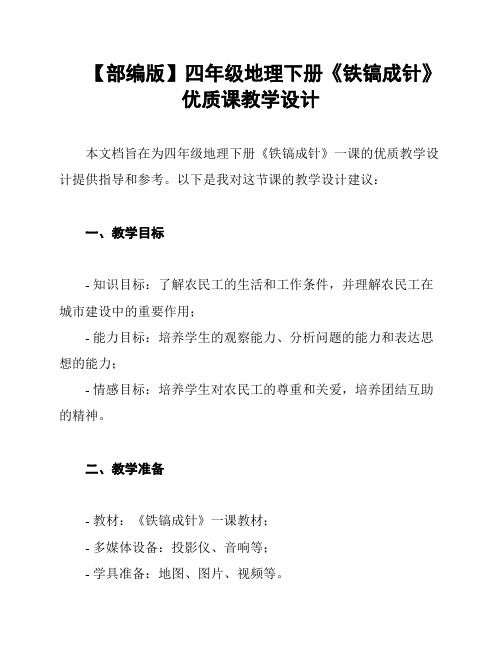 【部编版】四年级地理下册《铁镐成针》优质课教学设计

本文档旨在为四年级地理下册《铁镐成针》一课的优质教学设计提供指导和参考。以下是我对这节课的教学设计建议：

一、教学目标

- 知识目标：了解农民工的生活和工作条件，并理解农民工在城市建设中的重要作用；

- 能力目标：培养学生的观察能力、分析问题的能力和表达思想的能力；

- 情感目标：培养学生对农民工的尊重和关爱，培养团结互助的精神。

二、教学准备

- 教材：《铁镐成针》一课教材；

- 多媒体设备：投影仪、音响等；

- 学具准备：地图、图片、视频等。